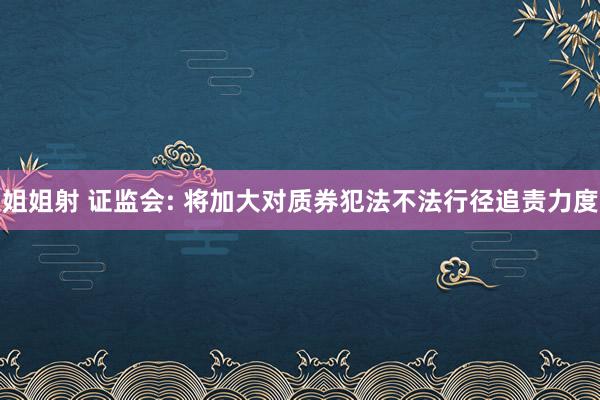 姐姐射 证监会: 将加大对质券犯法不法行径追责力度